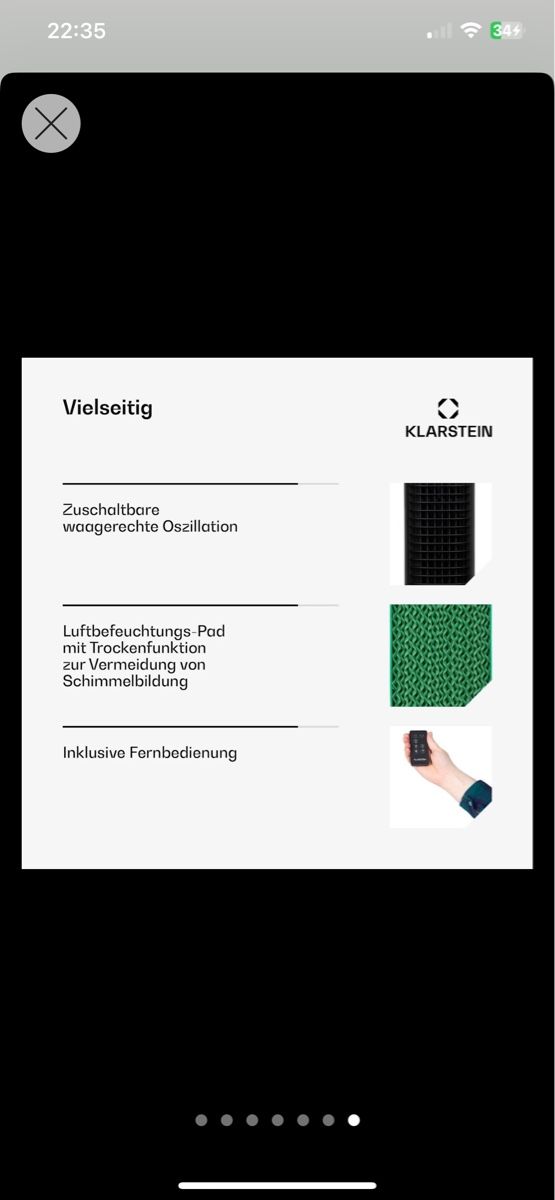 22:35

34

Vielseitig

KLARSTEIN

Zuschaltbare waagerechte Oszillation

Luftbefeuchtungs-Pad mit Trockenfunktion zur Vermeidung von Schimmelbildung

Inklusive Fernbedienung